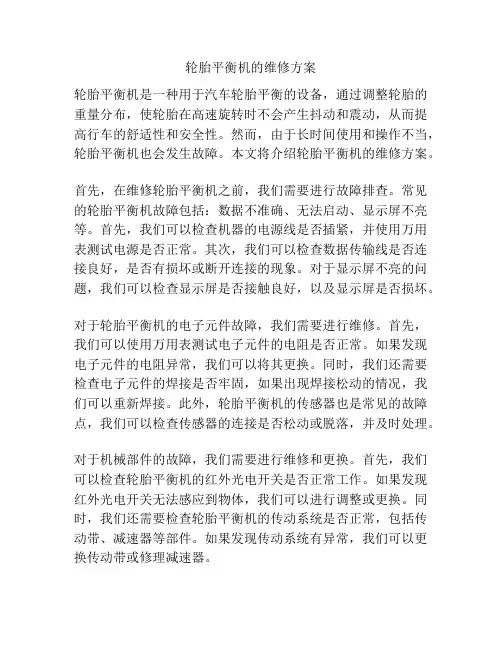 轮胎平衡机的维修方案

轮胎平衡机是一种用于汽车轮胎平衡的设备，通过调整轮胎的重量分布，使轮胎在高速旋转时不会产生抖动和震动，从而提高行车的舒适性和安全性。然而，由于长时间使用和操作不当，轮胎平衡机也会发生故障。本文将介绍轮胎平衡机的维修方案。

首先，在维修轮胎平衡机之前，我们需要进行故障排查。常见的轮胎平衡机故障包括：数据不准确、无法启动、显示屏不亮等。首先，我们可以检查机器的电源线是否插紧，并使用万用表测试电源是否正常。其次，我们可以检查数据传输线是否连接良好，是否有损坏或断开连接的现象。对于显示屏不亮的问题，我们可以检查显示屏是否接触良好，以及显示屏是否损坏。

对于轮胎平衡机的电子元件故障，我们需要进行维修。首先，我们可以使用万用表测试电子元件的电阻是否正常。如果发现电子元件的电阻异常，我们可以将其更换。同时，我们还需要检查电子元件的焊接是否牢固，如果出现焊接松动的情况，我们可以重新焊接。此外，轮胎平衡机的传感器也是常见的故障点，我们可以检查传感器的连接是否松动或脱落，并及时处理。

对于机械部件的故障，我们需要进行维修和更换。首先，我们可以检查轮胎平衡机的红外光电开关是否正常工作。如果发现红外光电开关无法感应到物体，我们可以进行调整或更换。同时，我们还需要检查轮胎平衡机的传动系统是否正常，包括传动带、减速器等部件。如果发现传动系统有异常，我们可以更换传动带或修理减速器。